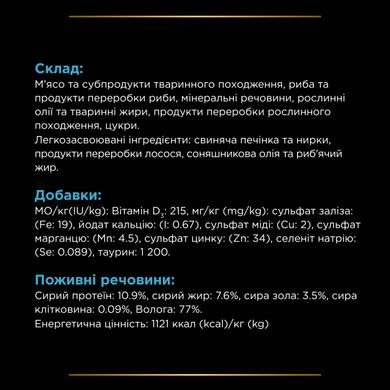 Склад:
М'ясо та субпродукти тваринного походження, риба та продукти переробки риби, мінеральні речовини, рослинні олії та тваринні жири, продукти переробки рослинного походження, цукри.
Легкозасвоювані інгредієнти: свиняча печінка та нирки, продукти переробки лосося, соняшникова олія та риб'ячий жир.

Добавки:
МО/кг(IU/kg): Вітамін $D_3$: 215, мг/кг (mg/kg): сульфат заліза: (Fe: 19), йодат кальцію: (I: 0.67), сульфат міді: (Cu: 2), сульфат марганцю: (Mn: 4.5), сульфат цинку: (Zn: 34), селеніт натрію: (Se: 0.089), таурин: 1 200.

Поживні речовини:
Сирий протеїн: 10.9%, сирий жир: 7.6%, сира зола: 3.5%, сира клітковина: 0.09%, Волога: 77%.
Енергетична цінність: 1121 ккал (kcal)/кг (kg)